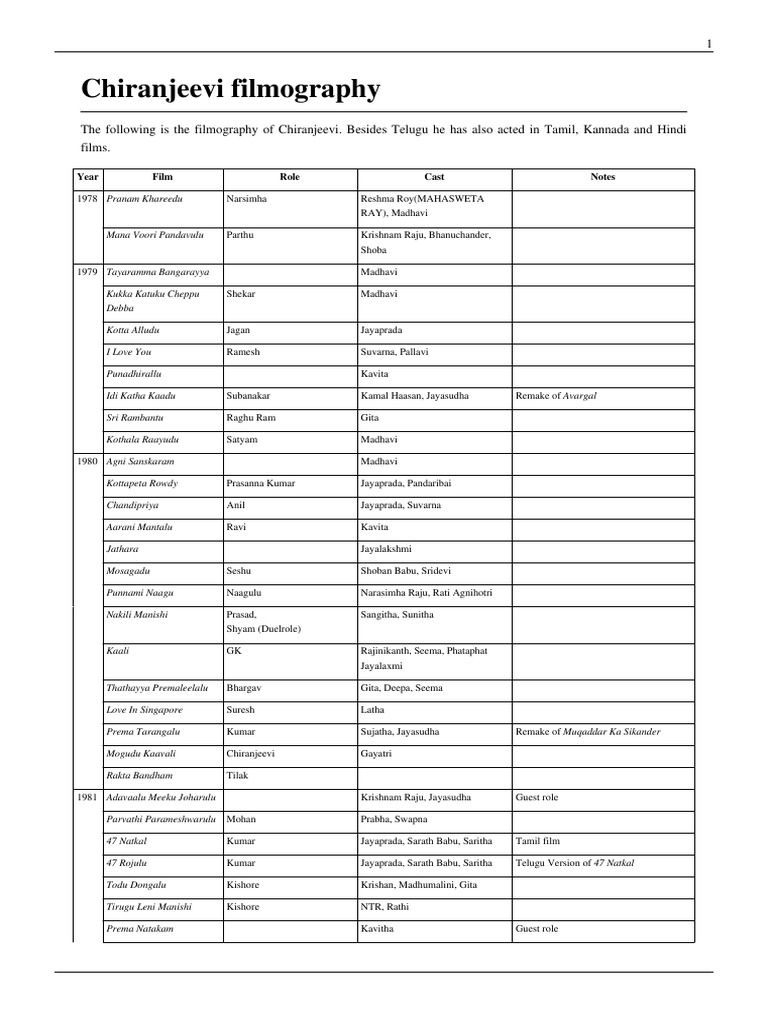 1

Chiranjeevi filmography

The following is the filmography of Chiranjeevi. Besides Telugu he has also acted in Tamil, Kannada and Hindi films.

| Year | Film | Role | Cast | Notes |
|---|---|---|---|---|
| 1978 | Pranam Khareedu | Narsimha | Reshma Roy(MAHASWETA RAY), Madhavi | |
| | Mana Voori Pandavulu | Parthu | Krishnam Raju, Bhanuchander, Shoba | |
| 1979 | Tayaramma Bangarayya | | Madhavi | |
| | Kukka Katuku Cheppu Debba | Shekar | Madhavi | |
| | Kotta Alludu | Jagan | Jayaprada | |
| | I Love You | Ramesh | Suvarna, Pallavi | |
| | Punadhirallu | | Kavita | |
| | Idi Katha Kaadu | Subanakar | Kamal Haasan, Jayasudha | Remake of Avargal |
| | Sri Rambantu | Raghu Ram | Gita | |
| | Kothala Raayudu | Satyam | Madhavi | |
| 1980 | Agni Sanskaram | | Madhavi | |
| | Kottapeta Rowdy | Prasanna Kumar | Jayaprada, Pandaribai | |
| | Chandipriya | Anil | Jayaprada, Suvarna | |
| | Aarani Mantalu | Ravi | Kavita | |
| | Jathara | | Jayalakshmi | |
| | Mosagadu | Seshu | Shoban Babu, Sridevi | |
| | Punnami Naagu | Naagulu | Narasimha Raju, Rati Agnihotri | |
| | Nakili Manishi | Prasad, Shyam (Duelrole) | Sangitha, Sunitha | |
| | Kaali | GK | Rajinikanth, Seema, Phataphat Jayalaxmi | |
| | Thathayya Premaleelalu | Bhargav | Gita, Deepa, Seema | |
| | Love In Singapore | Suresh | Latha | |
| | Prema Tarangalu | Kumar | Sujatha, Jayasudha | Remake of Muqaddar Ka Sikander |
| | Mogudu Kaavali | Chiranjeevi | Gayatri | |
| | Rakta Bandham | Tilak | | |
| 1981 | Adavaalu Meeku Joharulu | | Krishnam Raju, Jayasudha | Guest role |
| | Parvathi Parameshwarulu | Mohan | Prabha, Swapna | |
| | 47 Natkal | Kumar | Jayaprada, Sarath Babu, Saritha | Tamil film |
| | 47 Rojulu | Kumar | Jayaprada, Sarath Babu, Saritha | Telugu Version of 47 Natkal |
| | Todu Dongalu | Kishore | Krishan, Madhumalini, Gita | |
| | Tirugu Leni Manishi | Kishore | NTR, Rathi | |
| | Prema Natakam | | Kavitha | Guest role |